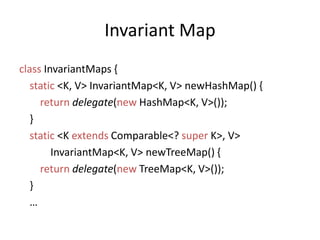 Invariant Map

class InvariantMaps {
static <K, V> InvariantMap<K, V> newHashMap() {
return delegate(new HashMap<K, V>());
}
static <K extends Comparable<? super K>, V>
InvariantMap<K, V> newTreeMap() {
return delegate(new TreeMap<K, V>());
}
...